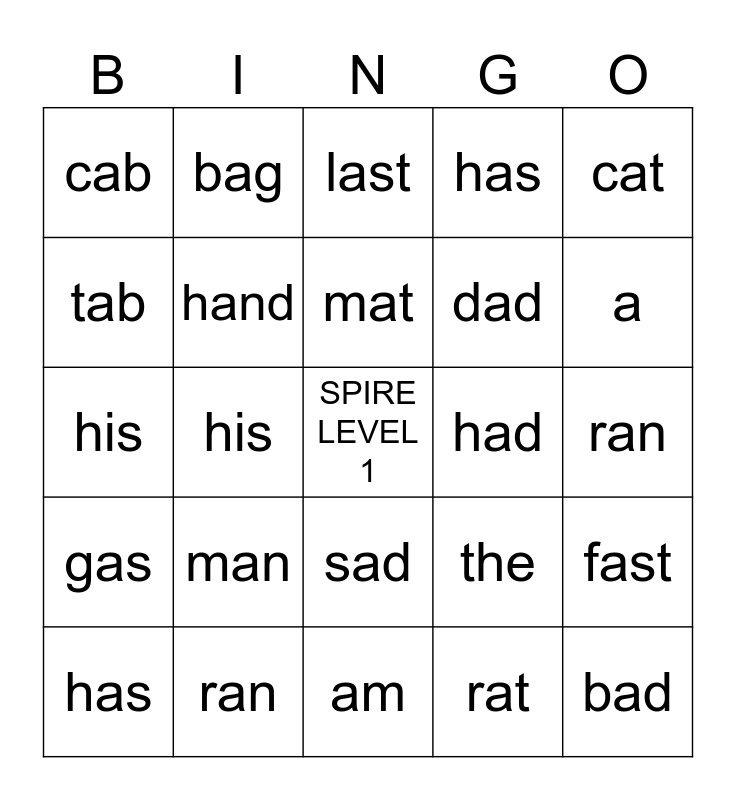 | B | I | N | G | O |
|---|---|---|---|---|
| cab | bag | last | has | cat |
| tab | hand | mat | dad | a |
| his | his | SPIRE LEVEL 1 | had | ran |
| gas | man | sad | the | fast |
| has | ran | am | rat | bad |